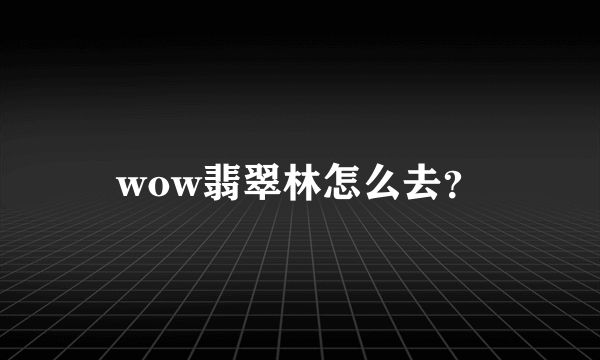 wow翡翠林怎么去?